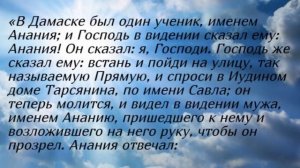 «В Дамаске был один ученик, именем Анания; и Господь в видении сказал ему: Анания! Он сказал: я, Господи. Господь же сказал ему: встань и пойди на улицу, так называемую Прямую, и спроси в Иудином доме Тарсянина, по имени Савла; он теперь молится, и видел в видении мужа, именем Ананию, пришедшего к нему и возложившего на него руку, чтобы он прозрел. Анания отвечал: